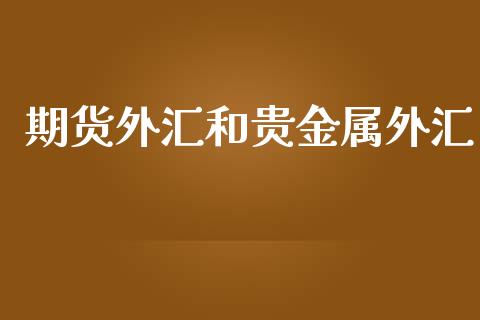 期货外汇和贵金属外汇